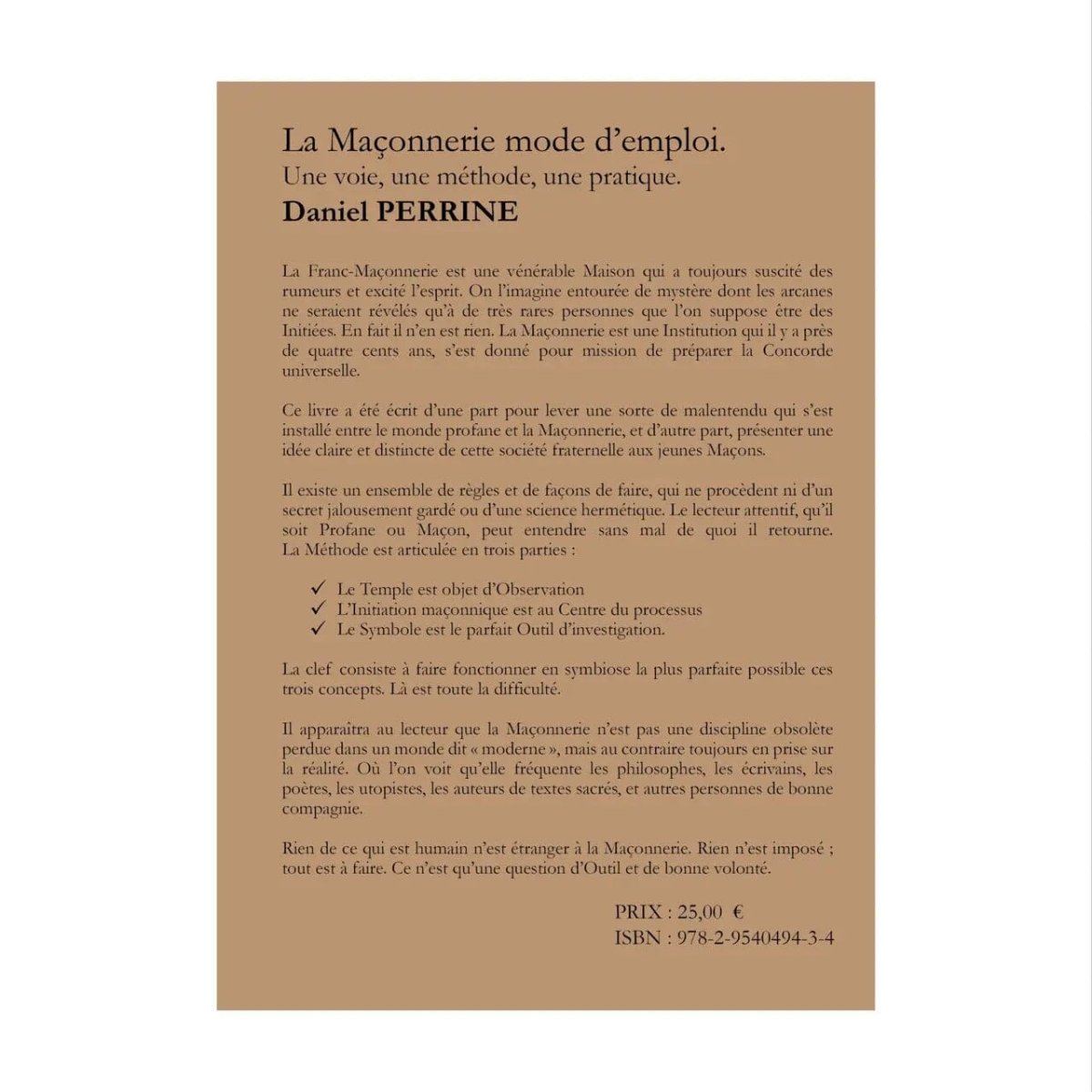 La Maçonnerie mode d'emploi.
Une voie, une méthode, une pratique.
Daniel PERRINE

La Franc-Maçonnerie est une vénérable Maison qui a toujours suscité des rumeurs et excité l'esprit. On l'imagine entourée de mystère dont les arcanes ne seraient révélés qu'à de très rares personnes que l'on suppose être des Initiées. En fait il n'en est rien. La Maçonnerie est une Institution qui il y a près de quatre cents ans, s'est donné pour mission de préparer la Concorde universelle.

Ce livre a été écrit d'une part pour lever une sorte de malentendu qui s'est installé entre le monde profane et la Maçonnerie, et d'autre part, présenter une idée claire et distincte de cette société fraternelle aux jeunes Maçons.

Il existe un ensemble de règles et de façons de faire, qui ne procèdent ni d'un secret jalousement gardé ou d'une science hermétique. Le lecteur attentif, qu'il soit Profane ou Maçon, peut entendre sans mal de quoi il retourne. La Méthode est articulée en trois parties :

✓ Le Temple est objet d'Observation
✓ L'Initiation maçonnique est au Centre du processus
✓ Le Symbole est le parfait Outil d'investigation.

La clef consiste à faire fonctionner en symbiose la plus parfaite possible ces trois concepts. Là est toute la difficulté.

Il apparaîtra au lecteur que la Maçonnerie n'est pas une discipline obsolète perdue dans un monde dit « moderne », mais au contraire toujours en prise sur la réalité. Où l'on voit qu'elle fréquente les philosophes, les écrivains, les poètes, les utopistes, les auteurs de textes sacrés, et autres personnes de bonne compagnie.

Rien de ce qui est humain n'est étranger à la Maçonnerie. Rien n'est imposé ; tout est à faire. Ce n'est qu'une question d'Outil et de bonne volonté.

PRIX : 25,00 €
ISBN : 978-2-9540494-3-4